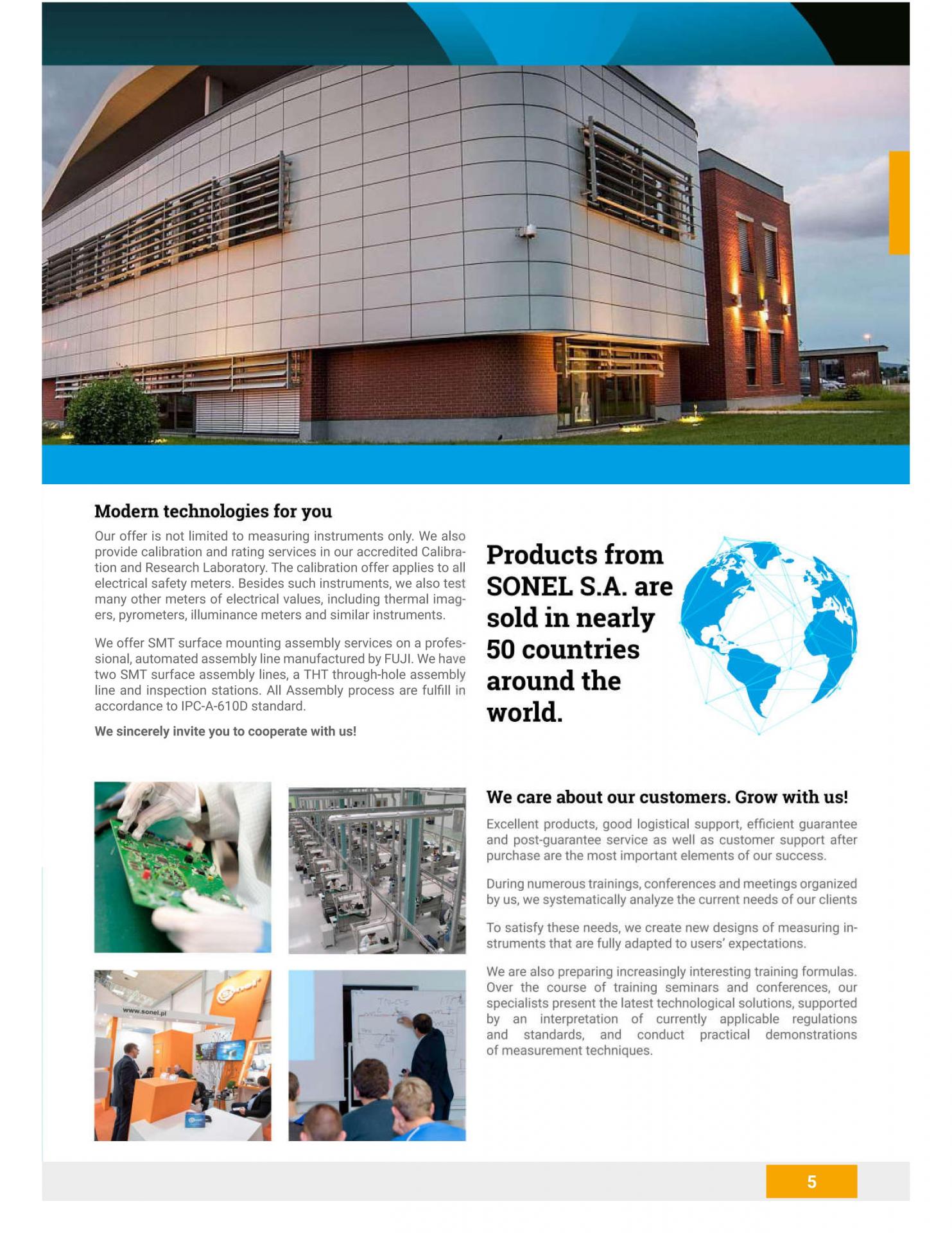 Modern technologies for you

Our offer is not limited to measuring instruments only. We also provide calibration and rating services in our accredited Calibration and Research Laboratory. The calibration offer applies to all electrical safety meters. Besides such instruments, we also test many other meters of electrical values, including thermal imagers, pyrometers, illuminance meters and similar instruments.

We offer SMT surface mounting assembly services on a professional, automated assembly line manufactured by FUJI. We have two SMT surface assembly lines, a THT through-hole assembly line and inspection stations. All Assembly process are fulfill in accordance to IPC-A-610D standard.

We sincerely invite you to cooperate with us!

Products from SONEL S.A. are sold in nearly 50 countries around the world.

www.sonel.pl

We care about our customers. Grow with us!

Excellent products, good logistical support, efficient guarantee and post-guarantee service as well as customer support after purchase are the most important elements of our success.

During numerous trainings, conferences and meetings organized by us, we systematically analyze the current needs of our clients

To satisfy these needs, we create new designs of measuring instruments that are fully adapted to users' expectations.

We are also preparing increasingly interesting training formulas. Over the course of training seminars and conferences, our specialists present the latest technological solutions, supported by an interpretation of currently applicable regulations and standards, and conduct practical demonstrations of measurement techniques.

5